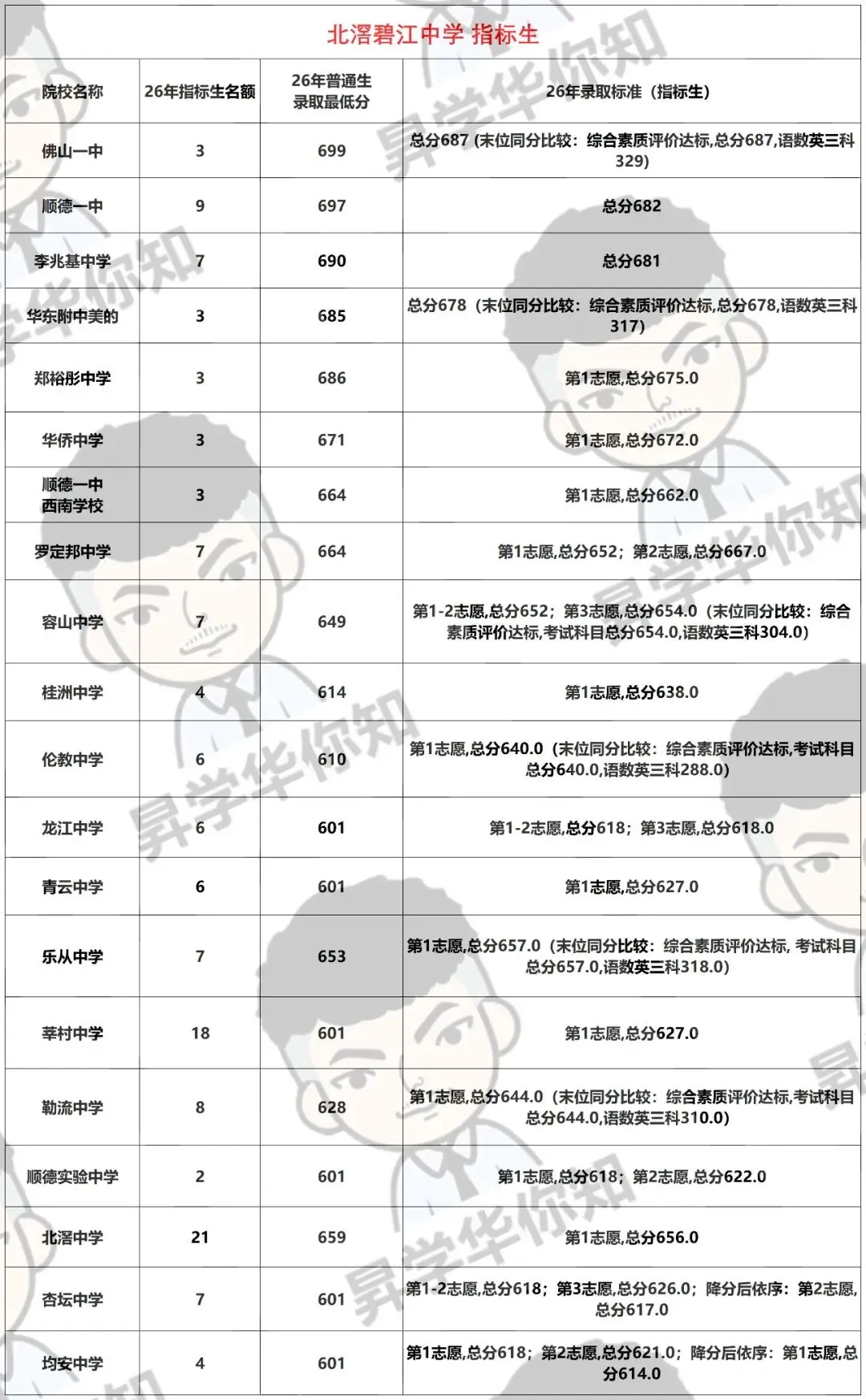 北滘碧江中学 指标生

| 院校名称 | 26年指标生名额 | 26年普通生录取最低分 | 26年录取标准（指标生） |
|---|---|---|---|
| 佛山一中 | 3 | 699 | 总分687 (末位同分比较：综合素质评价达标,总分687,语数英三科329) |
| 顺德一中 | 9 | 697 | 总分682 |
| 李兆基中学 | 7 | 690 | 总分681 |
| 华东附中美的 | 3 | 685 | 总分678（末位同分比较：综合素质评价达标,总分678,语数英三科317） |
| 郑裕彤中学 | 3 | 686 | 第1志愿,总分675.0 |
| 华侨中学 | 3 | 671 | 第1志愿,总分672.0 |
| 顺德一中西南学校 | 3 | 664 | 第1志愿,总分662.0 |
| 罗定邦中学 | 7 | 664 | 第1志愿,总分652；第2志愿,总分667.0 |
| 容山中学 | 7 | 649 | 第1-2志愿,总分652；第3志愿,总分654.0（末位同分比较：综合素质评价达标,考试科目总分654.0,语数英三科304.0） |
| 桂洲中学 | 4 | 614 | 第1志愿,总分638.0 |
| 伦教中学 | 6 | 610 | 第1志愿,总分640.0（末位同分比较：综合素质评价达标,考试科目总分640.0,语数英三科288.0） |
| 龙江中学 | 6 | 601 | 第1-2志愿,总分618；第3志愿,总分618.0 |
| 青云中学 | 6 | 601 | 第1志愿,总分627.0 |
| 乐从中学 | 7 | 653 | 第1志愿,总分657.0（末位同分比较：综合素质评价达标, 考试科目总分657.0,语数英三科318.0） |
| 莘村中学 | 18 | 601 | 第1志愿,总分627.0 |
| 勒流中学 | 8 | 628 | 第1志愿,总分644.0（末位同分比较：综合素质评价达标,考试科目总分644.0,语数英三科310.0） |
| 顺德实验中学 | 2 | 601 | 第1志愿,总分618；第2志愿,总分622.0 |
| 北滘中学 | 21 | 659 | 第1志愿,总分656.0 |
| 杏坛中学 | 7 | 601 | 第1-2志愿,总分618；第3志愿,总分626.0；降分后依序：第2志愿,总分617.0 |
| 均安中学 | 4 | 601 | 第1志愿,总分618；第2志愿,总分621.0；降分后依序：第1志愿,总分614.0 |

昇学华你知